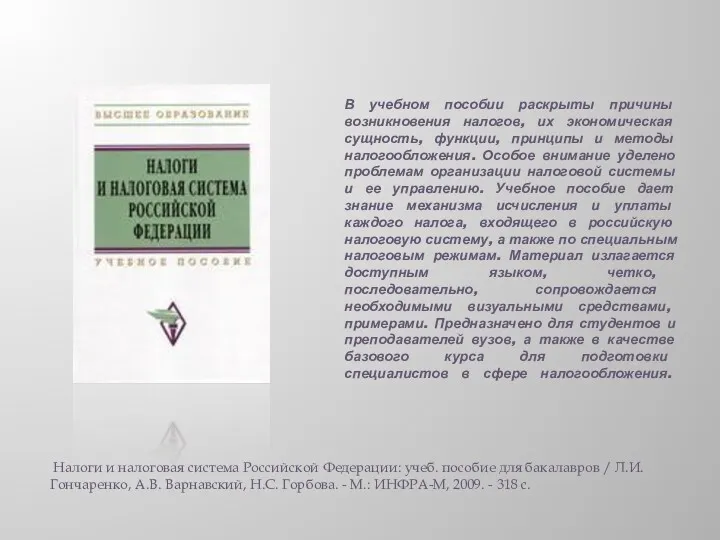 ВЫСШЕЕ ОБРАЗОВАНИЕ

НАЛОГИ И НАЛОГОВАЯ СИСТЕМА РОССИЙСКОЙ ФЕДЕРАЦИИ

УЧЕБНОЕ ПОСОБИЕ

В учебном пособии раскрыты причины возникновения налогов, их экономическая сущность, функции, принципы и методы налогообложения. Особое внимание уделено проблемам организации налоговой системы и ее управлению. Учебное пособие дает знание механизма исчисления и уплаты каждого налога, входящего в российскую налоговую систему, а также по специальным налоговым режимам. Материал излагается доступным языком, четко, последовательно, сопровождается необходимыми визуальными средствами, примерами. Предназначено для студентов и преподавателей вузов, а также в качестве базового курса для подготовки специалистов в сфере налогообложения.

Налоги и налоговая система Российской Федерации: учеб. пособие для бакалавров / Л.И. Гончаренко, А.В. Варнавский, Н.С. Горбова. - М.: ИНФРА-М, 2009. - 318 с.